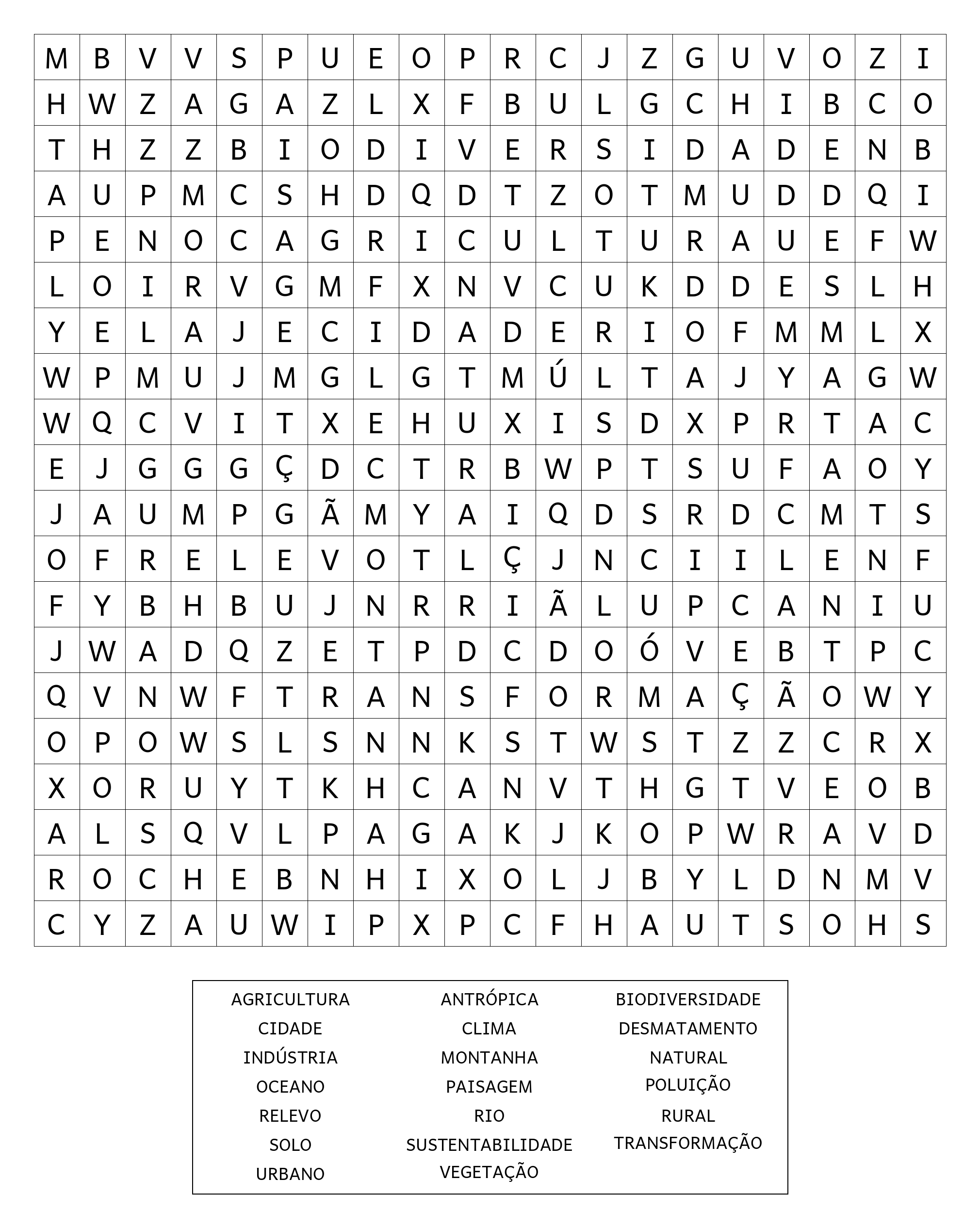 | M | B | V | V | S | P | U | E | O | P | R | C | J | Z | G | U | V | O | Z | I |
|---|---|---|---|---|---|---|---|---|---|---|---|---|---|---|---|---|---|---|---|
| H | W | Z | A | G | A | Z | L | X | F | B | U | L | G | C | H | I | B | C | O |
| T | H | Z | Z | B | I | O | D | I | V | E | R | S | I | D | A | D | E | N | B |
| A | U | P | M | C | S | H | D | Q | D | T | Z | O | T | M | U | D | D | Q | I |
| P | E | N | O | C | A | G | R | I | C | U | L | T | U | R | A | U | E | F | W |
| L | O | I | R | V | G | M | F | X | N | V | C | U | K | D | D | E | S | L | H |
| Y | E | L | A | J | E | C | I | D | A | D | E | R | I | O | F | M | M | L | X |
| W | P | M | U | J | M | G | L | G | T | M | Ú | L | T | A | J | Y | A | G | W |
| W | Q | C | V | I | T | X | E | H | U | X | I | S | D | X | P | R | T | A | C |
| E | J | G | G | G | Ç | D | C | T | R | B | W | P | T | S | U | F | A | O | Y |
| J | A | U | M | P | G | Ã | M | Y | A | I | Q | D | S | R | D | C | M | T | S |
| O | F | R | E | L | E | V | O | T | L | Ç | J | N | C | I | I | L | E | N | F |
| F | Y | B | H | B | U | J | N | R | R | I | Ã | L | U | P | C | A | N | I | U |
| J | W | A | D | Q | Z | E | T | P | D | C | D | O | Ó | V | E | B | T | P | C |
| Q | V | N | W | F | T | R | A | N | S | F | O | R | M | A | Ç | Ã | O | W | Y |
| O | P | O | W | S | L | S | N | N | K | S | T | W | S | T | Z | Z | C | R | X |
| X | O | R | U | Y | T | K | H | C | A | N | V | T | H | G | T | V | E | O | B |
| A | L | S | Q | V | L | P | A | G | A | K | J | K | O | P | W | R | A | V | D |
| R | O | C | H | E | B | N | H | I | X | O | L | J | B | Y | L | D | N | M | V |
| C | Y | Z | A | U | W | I | P | X | P | C | F | H | A | U | T | S | O | H | S |

AGRICULTURA
CIDADE
INDÚSTRIA
OCEANO
RELEVO
SOLO
URBANO

ANTRÓPICA
CLIMA
MONTANHA
PAISAGEM
RIO
SUSTENTABILIDADE
VEGETAÇÃO

BIODIVERSIDADE
DESMATAMENTO
NATURAL
POLUIÇÃO
RURAL
TRANSFORMAÇÃO